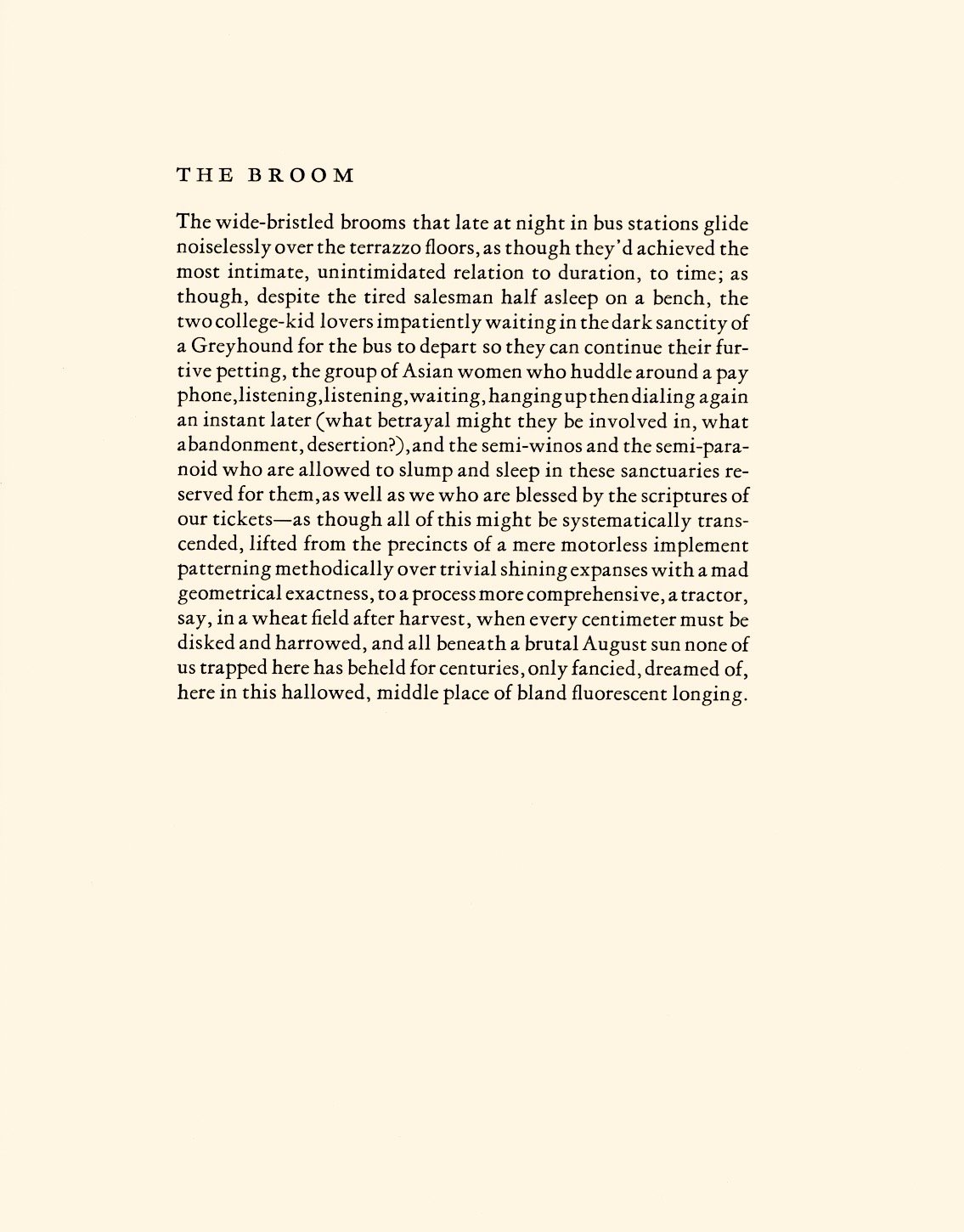 THE BROOM

The wide-bristled brooms that late at night in bus stations glide noiselessly over the terrazzo floors, as though they'd achieved the most intimate, unintimidated relation to duration, to time; as though, despite the tired salesman half asleep on a bench, the two college-kid lovers impatiently waiting in the dark sanctity of a Greyhound for the bus to depart so they can continue their furtive petting, the group of Asian women who huddle around a pay phone, listening, listening, waiting, hanging up then dialing again an instant later (what betrayal might they be involved in, what abandonment, desertion?), and the semi-winos and the semi-paranoid who are allowed to slump and sleep in these sanctuaries reserved for them, as well as we who are blessed by the scriptures of our tickets—as though all of this might be systematically transcended, lifted from the precincts of a mere motorless implement patterning methodically over trivial shining expanses with a mad geometrical exactness, to a process more comprehensive, a tractor, say, in a wheat field after harvest, when every centimeter must be disked and harrowed, and all beneath a brutal August sun none of us trapped here has beheld for centuries, only fancied, dreamed of, here in this hallowed, middle place of bland fluorescent longing.